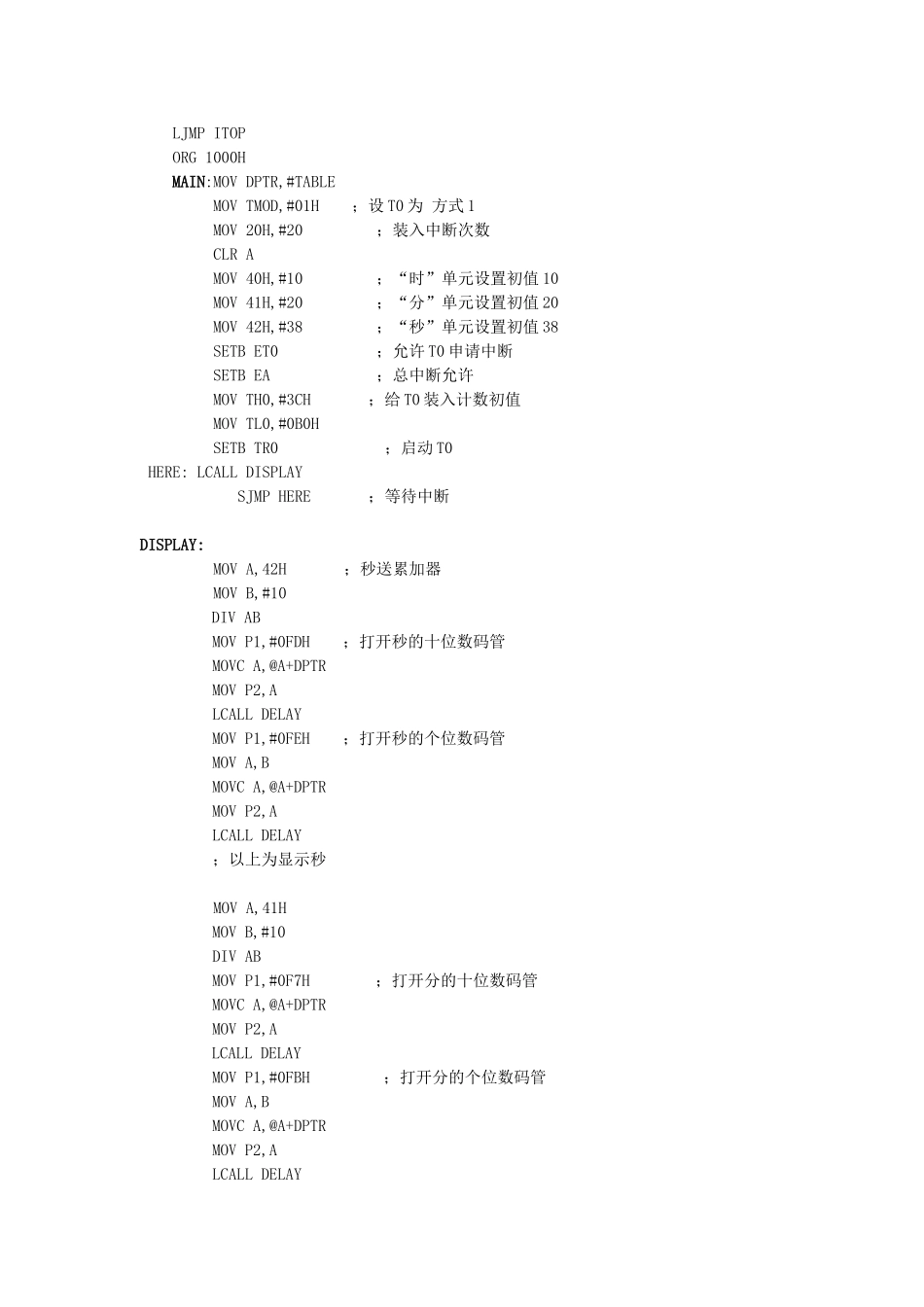 LJMP ITOP
ORG 1000H
MAIN:MOV DPTR,#TABLE
MOV TMOD,#01H ；设 T0 为 方式 1
MOV 20H,#20 ；装入中断次数
CLR A
MOV 40H,#10 ；“时”单元设置初值 10
MOV 41H,#20 ；“分”单元设置初值 20
MOV 42H,#38 ；“秒”单元设置初值 38
SETB ET0 ；允许 T0 申请中断
SETB EA ；总中断允许
MOV TH0,#3CH ；给 T0 装入计数初值
MOV TL0,#0B0H
SETB TR0 ；启动 T0
HERE: LCALL DISPLAY
SJMP HERE ；等待中断

DISPLAY:
MOV A,42H ；秒送累加器
MOV B,#10
DIV AB
MOV P1,#0FDH ；打开秒的十位数码管
MOVC A,@A+DPTR
MOV P2,A
LCALL DELAY
MOV P1,#0FEH ；打开秒的个位数码管
MOV A,B
MOVC A,@A+DPTR
MOV P2,A
LCALL DELAY
；以上为显示秒

MOV A,41H
MOV B,#10
DIV AB
MOV P1,#0F7H ；打开分的十位数码管
MOVC A,@A+DPTR
MOV P2,A
LCALL DELAY
MOV P1,#0FBH ；打开分的个位数码管
MOV A,B
MOVC A,@A+DPTR
MOV P2,A
LCALL DELAY